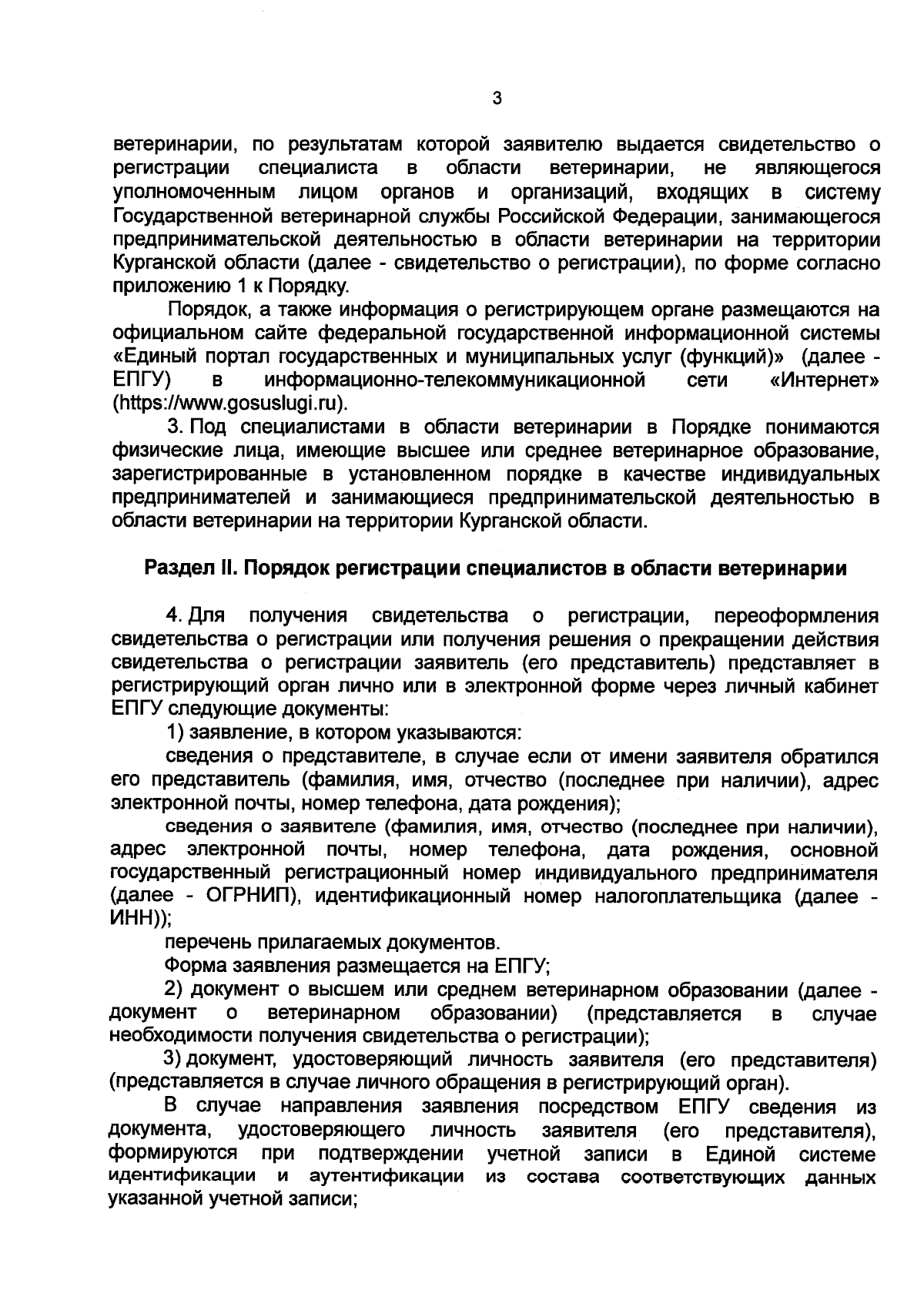 3

ветеринарии, по результатам которой заявителю выдается свидетельство о регистрации специалиста в области ветеринарии, не являющегося уполномоченным лицом органов и организаций, входящих в систему Государственной ветеринарной службы Российской Федерации, занимающегося предпринимательской деятельностью в области ветеринарии на территории Курганской области (далее - свидетельство о регистрации), по форме согласно приложению 1 к Порядку.

Порядок, а также информация о регистрирующем органе размещаются на официальном сайте федеральной государственной информационной системы «Единый портал государственных и муниципальных услуг (функций)» (далее - ЕПГУ) в информационно-телекоммуникационной сети «Интернет» (https://www.gosuslugi.ru).

3. Под специалистами в области ветеринарии в Порядке понимаются физические лица, имеющие высшее или среднее ветеринарное образование, зарегистрированные в установленном порядке в качестве индивидуальных предпринимателей и занимающиеся предпринимательской деятельностью в области ветеринарии на территории Курганской области.

Раздел II. Порядок регистрации специалистов в области ветеринарии

4. Для получения свидетельства о регистрации, переоформления свидетельства о регистрации или получения решения о прекращении действия свидетельства о регистрации заявитель (его представитель) представляет в регистрирующий орган лично или в электронной форме через личный кабинет ЕПГУ следующие документы:

1) заявление, в котором указываются:

сведения о представителе, в случае если от имени заявителя обратился его представитель (фамилия, имя, отчество (последнее при наличии), адрес электронной почты, номер телефона, дата рождения);

сведения о заявителе (фамилия, имя, отчество (последнее при наличии), адрес электронной почты, номер телефона, дата рождения, основной государственный регистрационный номер индивидуального предпринимателя (далее - ОГРНИП), идентификационный номер налогоплательщика (далее - ИНН));

перечень прилагаемых документов.

Форма заявления размещается на ЕПГУ;

2) документ о высшем или среднем ветеринарном образовании (далее - документ о ветеринарном образовании) (представляется в случае необходимости получения свидетельства о регистрации);

3) документ, удостоверяющий личность заявителя (его представителя) (представляется в случае личного обращения в регистрирующий орган).

В случае направления заявления посредством ЕПГУ сведения из документа, удостоверяющего личность заявителя (его представителя), формируются при подтверждении учетной записи в Единой системе идентификации и аутентификации из состава соответствующих данных указанной учетной записи;